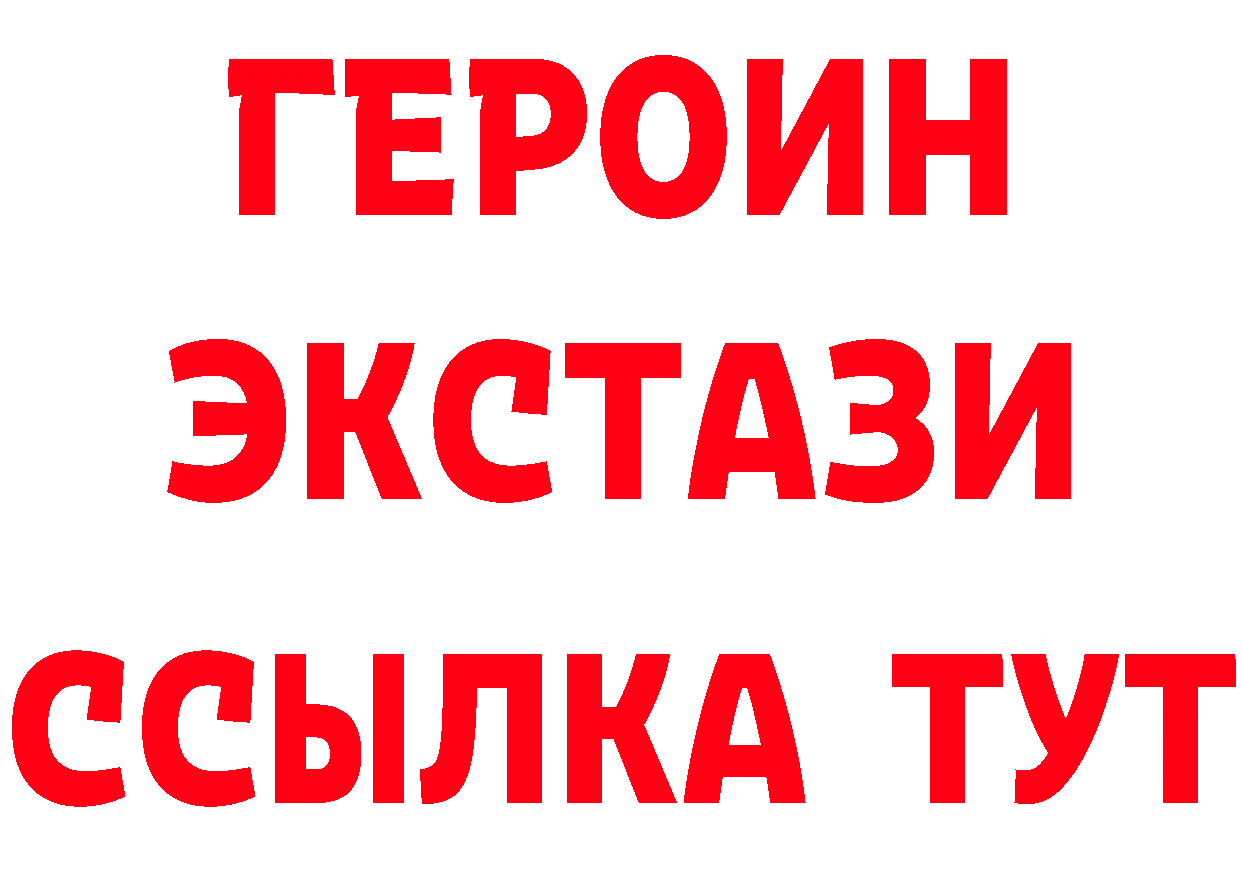 ГЕРОИН
ЭКСТАЗИ
ССЫЛКА ТУТ